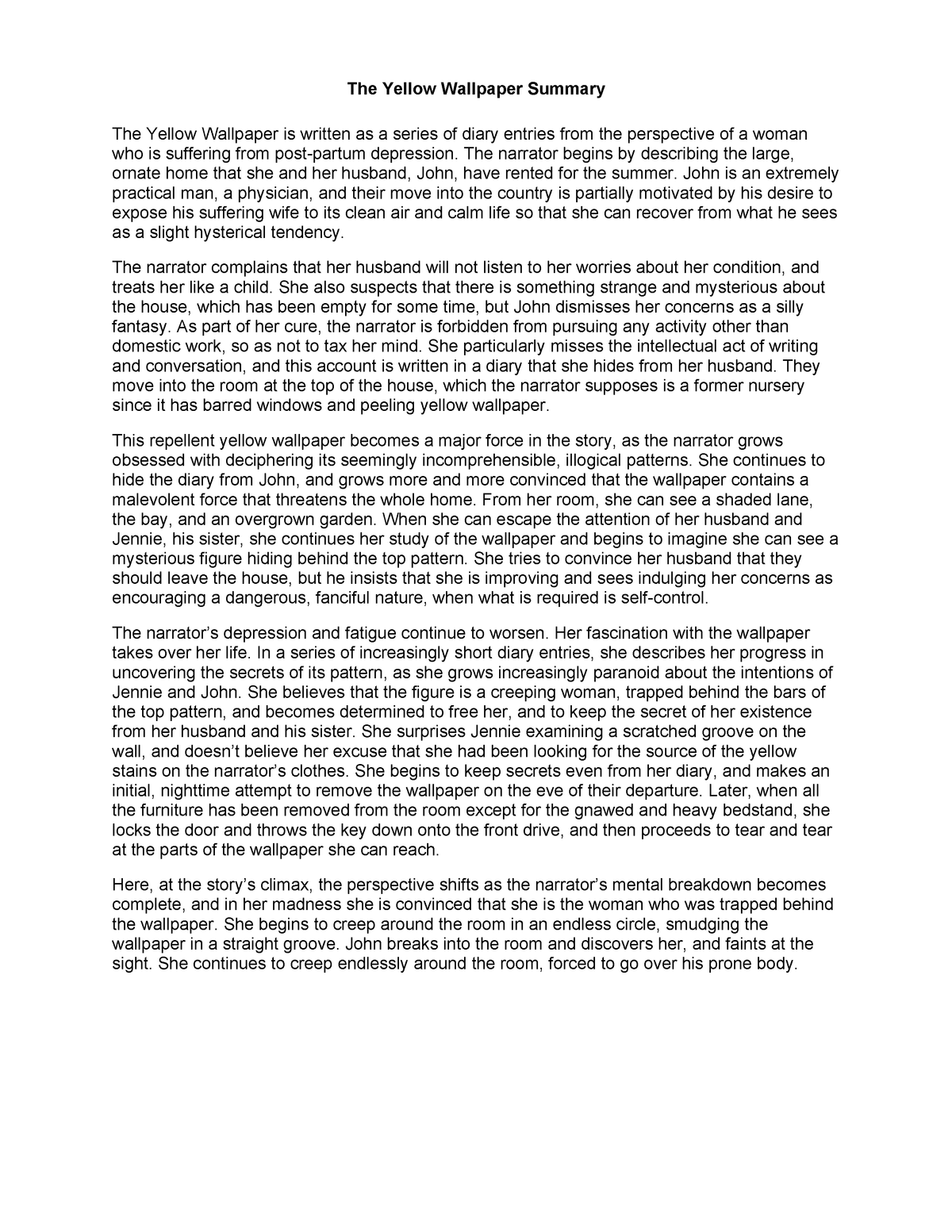 The Yellow Wallpaper Summary

The Yellow Wallpaper is written as a series of diary entries from the perspective of a woman who is suffering from post-partum depression. The narrator begins by describing the large, ornate home that she and her husband, John, have rented for the summer. John is an extremely practical man, a physician, and their move into the country is partially motivated by his desire to expose his suffering wife to its clean air and calm life so that she can recover from what he sees as a slight hysterical tendency.

The narrator complains that her husband will not listen to her worries about her condition, and treats her like a child. She also suspects that there is something strange and mysterious about the house, which has been empty for some time, but John dismisses her concerns as a silly fantasy. As part of her cure, the narrator is forbidden from pursuing any activity other than domestic work, so as not to tax her mind. She particularly misses the intellectual act of writing and conversation, and this account is written in a diary that she hides from her husband. They move into the room at the top of the house, which the narrator supposes is a former nursery since it has barred windows and peeling yellow wallpaper.

This repellent yellow wallpaper becomes a major force in the story, as the narrator grows obsessed with deciphering its seemingly incomprehensible, illogical patterns. She continues to hide the diary from John, and grows more and more convinced that the wallpaper contains a malevolent force that threatens the whole home. From her room, she can see a shaded lane, the bay, and an overgrown garden. When she can escape the attention of her husband and Jennie, his sister, she continues her study of the wallpaper and begins to imagine she can see a mysterious figure hiding behind the top pattern. She tries to convince her husband that they should leave the house, but he insists that she is improving and sees indulging her concerns as encouraging a dangerous, fanciful nature, when what is required is self-control.

The narrator's depression and fatigue continue to worsen. Her fascination with the wallpaper takes over her life. In a series of increasingly short diary entries, she describes her progress in uncovering the secrets of its pattern, as she grows increasingly paranoid about the intentions of Jennie and John. She believes that the figure is a creeping woman, trapped behind the bars of the top pattern, and becomes determined to free her, and to keep the secret of her existence from her husband and his sister. She surprises Jennie examining a scratched groove on the wall, and doesn't believe her excuse that she had been looking for the source of the yellow stains on the narrator's clothes. She begins to keep secrets even from her diary, and makes an initial, nighttime attempt to remove the wallpaper on the eve of their departure. Later, when all the furniture has been removed from the room except for the gnawed and heavy bedstand, she locks the door and throws the key down onto the front drive, and then proceeds to tear and tear at the parts of the wallpaper she can reach.

Here, at the story's climax, the perspective shifts as the narrator's mental breakdown becomes complete, and in her madness she is convinced that she is the woman who was trapped behind the wallpaper. She begins to creep around the room in an endless circle, smudging the wallpaper in a straight groove. John breaks into the room and discovers her, and faints at the sight. She continues to creep endlessly around the room, forced to go over his prone body.